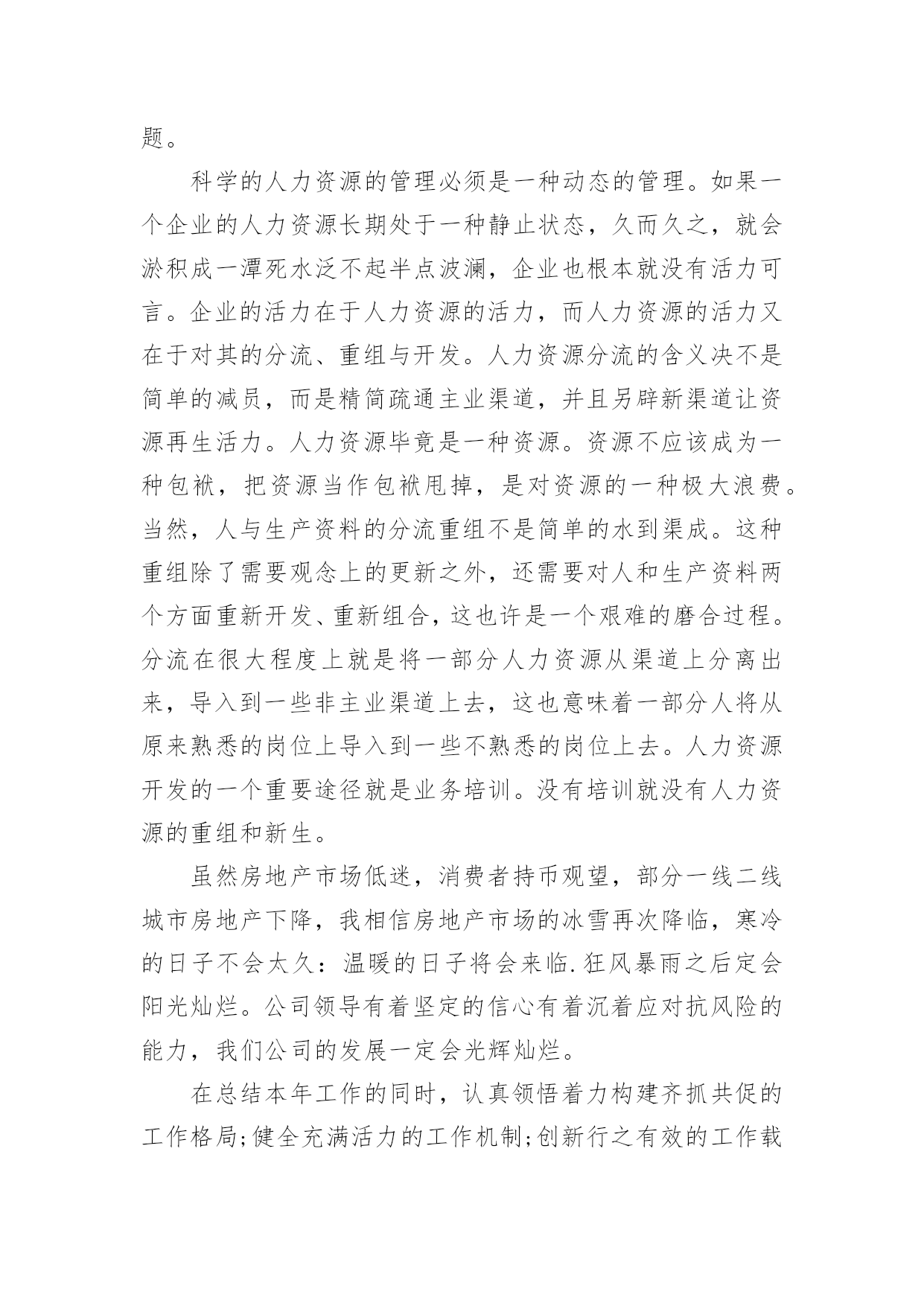 题。

科学的人力资源的管理必须是一种动态的管理。如果一个企业的人力资源长期处于一种静止状态，久而久之，就会淤积成一潭死水泛不起半点波澜，企业也根本就没有活力可言。企业的活力在于人力资源的活力，而人力资源的活力又在于对其的分流、重组与开发。人力资源分流的含义决不是简单的减员，而是精简疏通主业渠道，并且另辟新渠道让资源再生活力。人力资源毕竟是一种资源。资源不应该成为一种包袱，把资源当作包袱甩掉，是对资源的一种极大浪费。当然，人与生产资料的分流重组不是简单的水到渠成。这种重组除了需要观念上的更新之外，还需要对人和生产资料两个方面重新开发、重新组合，这也许是一个艰难的磨合过程。分流在很大程度上就是将一部分人力资源从渠道上分离出来，导入到一些非主业渠道上去，这也意味着一部分人将从原来熟悉的岗位上导入到一些不熟悉的岗位上去。人力资源开发的一个重要途径就是业务培训。没有培训就没有人力资源的重组和新生。

虽然房地产市场低迷，消费者持币观望，部分一线二线城市房地产下降，我相信房地产市场的冰雪再次降临，寒冷的日子不会太久：温暖的日子将会来临.狂风暴雨之后定会阳光灿烂。公司领导有着坚定的信心有着沉着应对抗风险的能力，我们公司的发展一定会光辉灿烂。

在总结本年工作的同时，认真领悟着力构建齐抓共促的工作格局;健全充满活力的工作机制;创新行之有效的工作载